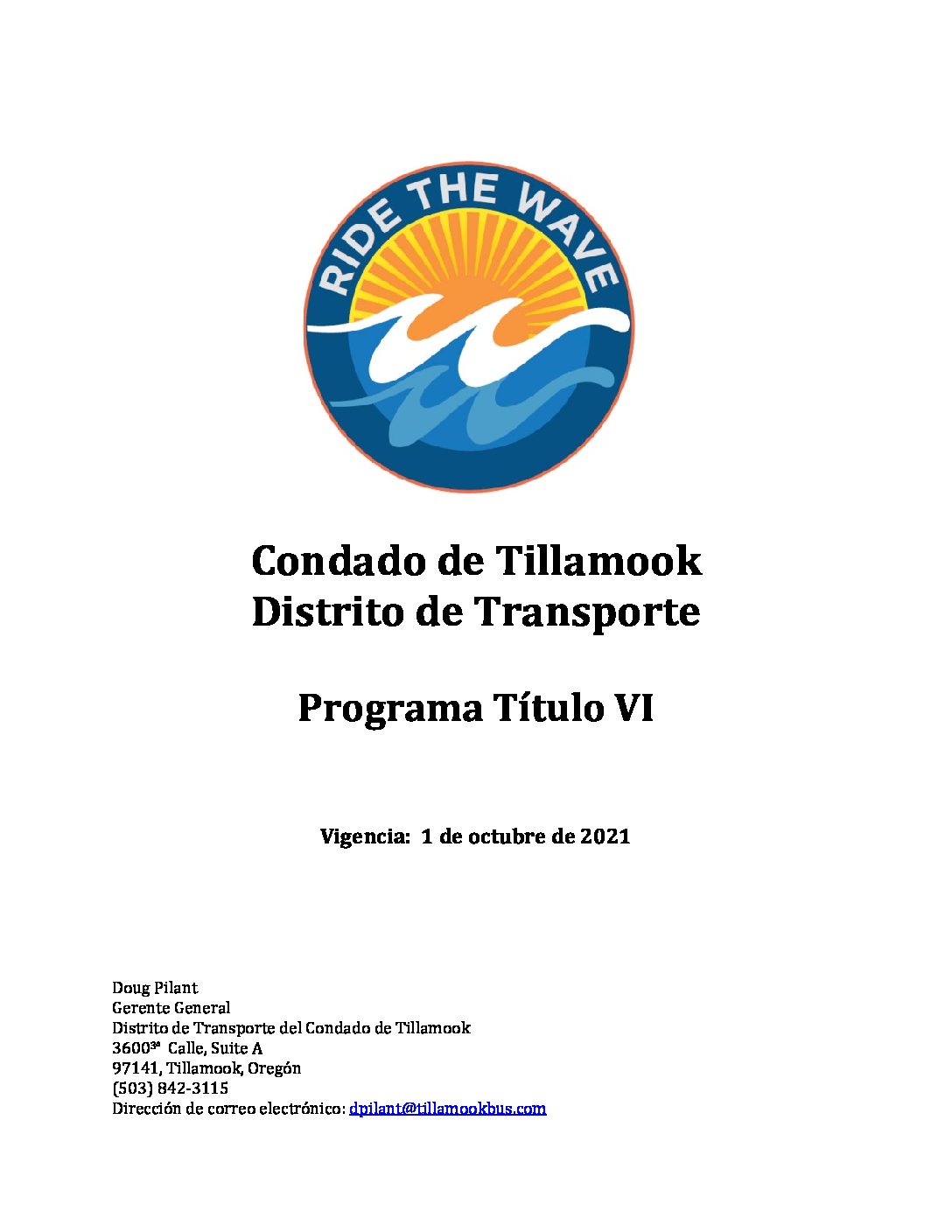 RIDE THE WAVE

Condado de Tillamook
Distrito de Transporte

Programa Título VI

Vigencia: 1 de octubre de 2021

Doug Pilant
Gerente General
Distrito de Transporte del Condado de Tillamook
3600$^{3a}$ Calle, Suite A
97141, Tillamook, Oregón
(503) 842-3115
Dirección de correo electrónico: dpilant@tillamookbus.com